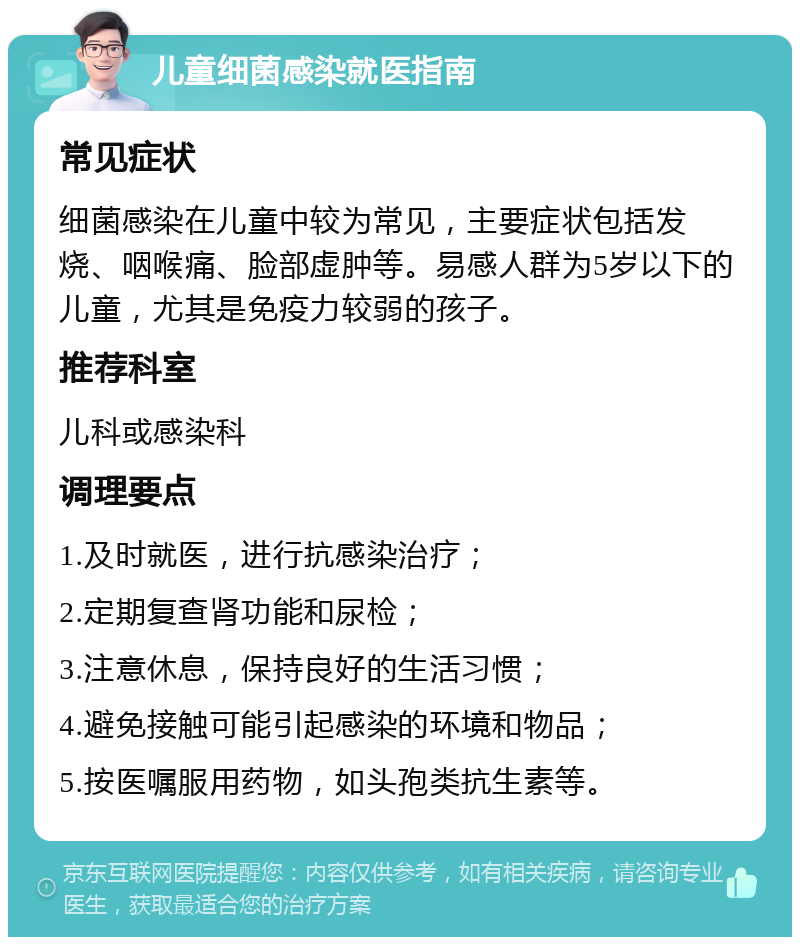 儿童细菌感染就医指南

常见症状

细菌感染在儿童中较为常见，主要症状包括发烧、咽喉痛、脸部虚肿等。易感人群为5岁以下的儿童，尤其是免疫力较弱的孩子。

推荐科室

儿科或感染科

调理要点

1.及时就医，进行抗感染治疗；

2.定期复查肾功能和尿检；

3.注意休息，保持良好的生活习惯；

4.避免接触可能引起感染的环境和物品；

5.按医嘱服用药物，如头孢类抗生素等。

京东互联网医院提醒您：内容仅供参考，如有相关疾病，请咨询专业医生，获取最适合您的治疗方案